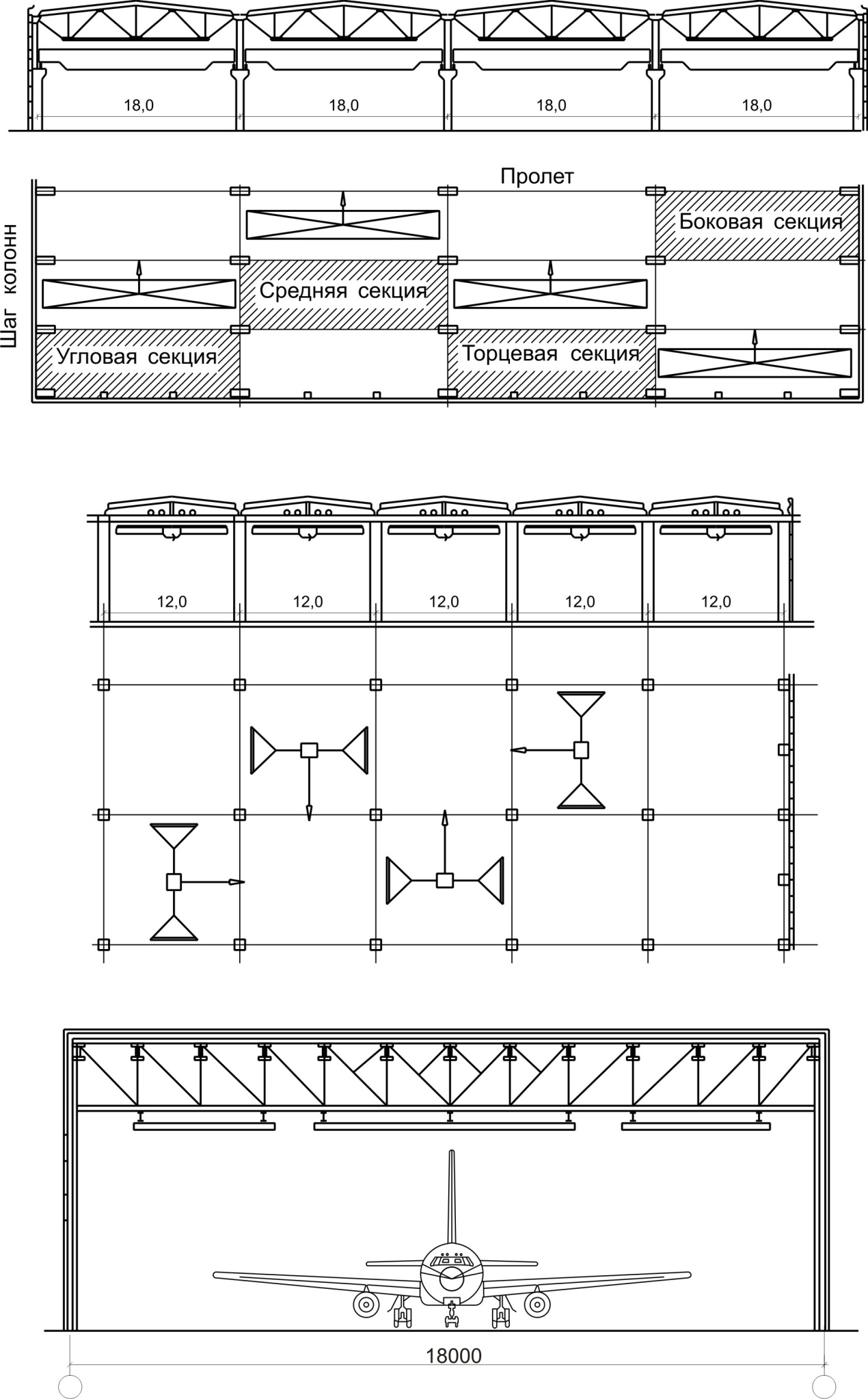 18,0 18,0 18,0 18,0

Пролет

Шаг колонн

Боковая секция

Средняя секция

Угловая секция

Торцевая секция

12,0 12,0 12,0 12,0 12,0

18000